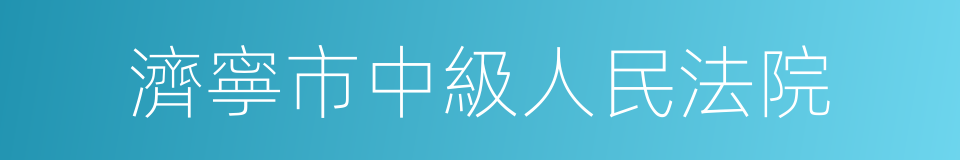 濟寧市中級人民法院